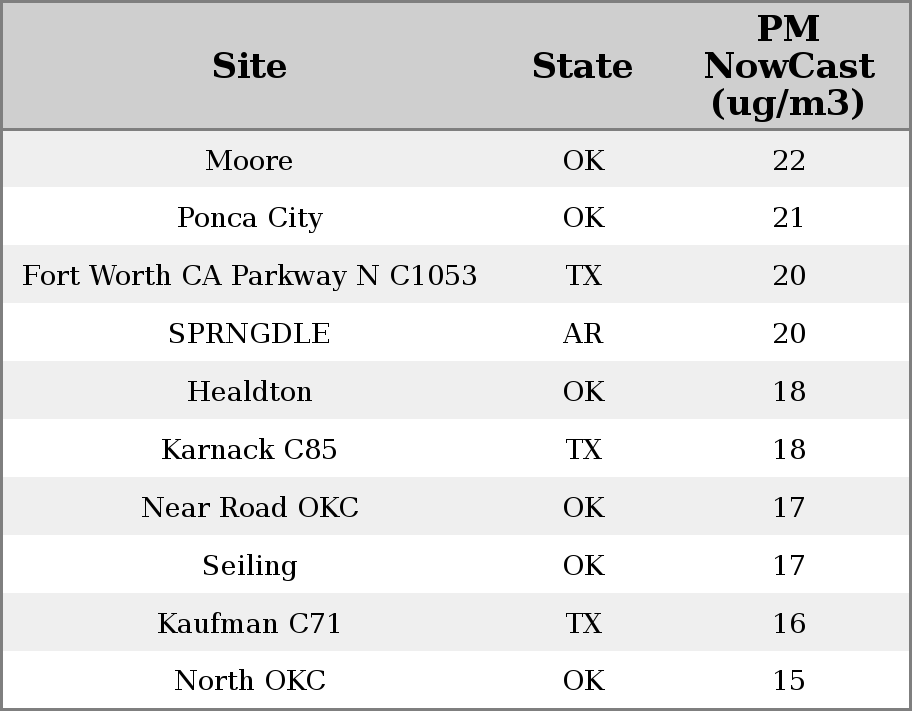 | Site | State | PM NowCast (ug/m3) |
|---|---|---|
| Moore | OK | 22 |
| Ponca City | OK | 21 |
| Fort Worth CA Parkway N C1053 | TX | 20 |
| SPRNGDLE | AR | 20 |
| Healdton | OK | 18 |
| Karnack C85 | TX | 18 |
| Near Road OKC | OK | 17 |
| Seiling | OK | 17 |
| Kaufman C71 | TX | 16 |
| North OKC | OK | 15 |